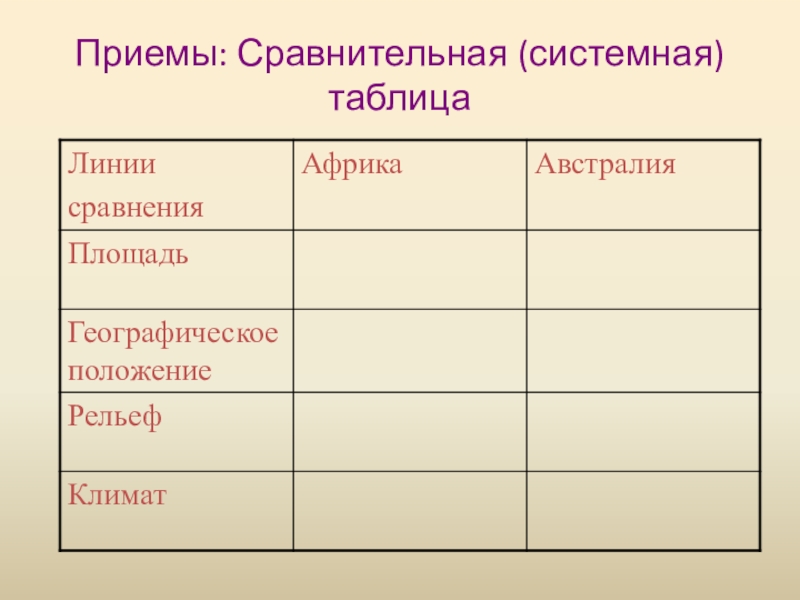 Приемы: Сравнительная (системная) таблица

| Линии сравнения | Африка | Австралия |
|---|---|---|
| Площадь | | |
| Географическое положение | | |
| Рельеф | | |
| Климат | | |